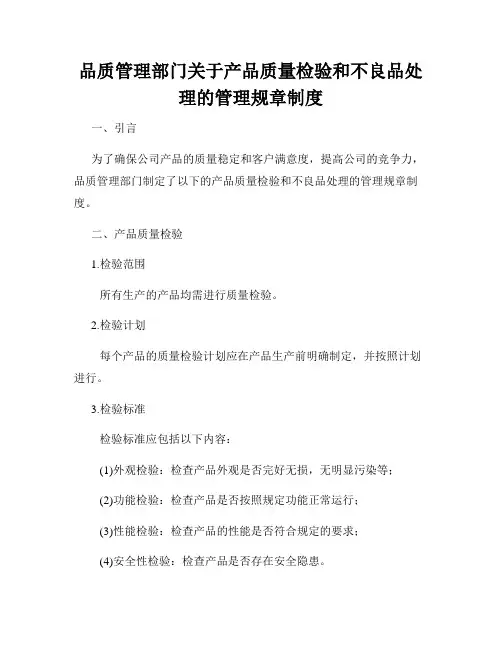 品质管理部门关于产品质量检验和不良品处理的管理规章制度

一、引言

为了确保公司产品的质量稳定和客户满意度，提高公司的竞争力，品质管理部门制定了以下的产品质量检验和不良品处理的管理规章制度。

二、产品质量检验

1.检验范围

所有生产的产品均需进行质量检验。

2.检验计划

每个产品的质量检验计划应在产品生产前明确制定，并按照计划进行。

3.检验标准

检验标准应包括以下内容：

(1)外观检验：检查产品外观是否完好无损，无明显污染等；

(2)功能检验：检查产品是否按照规定功能正常运行；

(3)性能检验：检查产品的性能是否符合规定的要求；

(4)安全性检验：检查产品是否存在安全隐患。